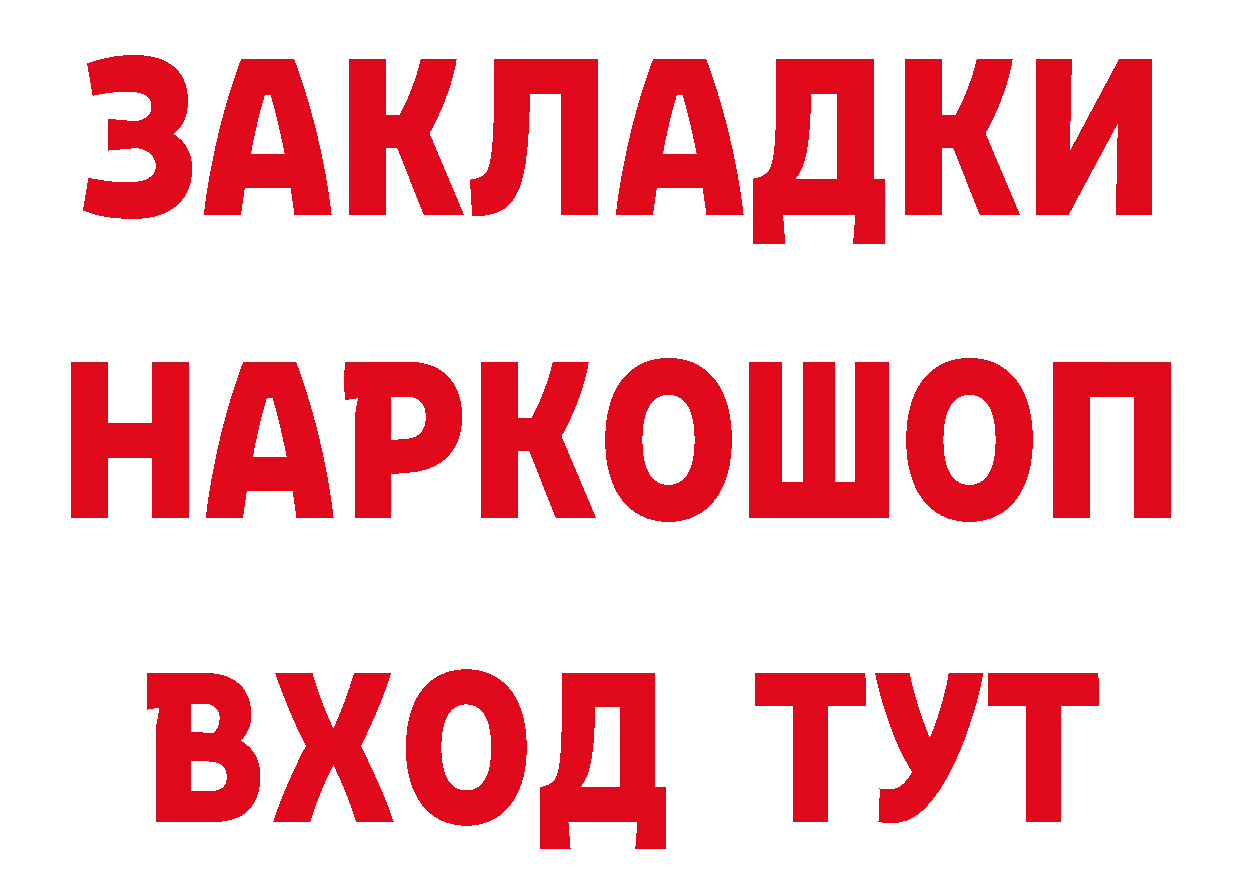 ЗАКЛАДКИ НАРКОШОП ВХОД ТУТ